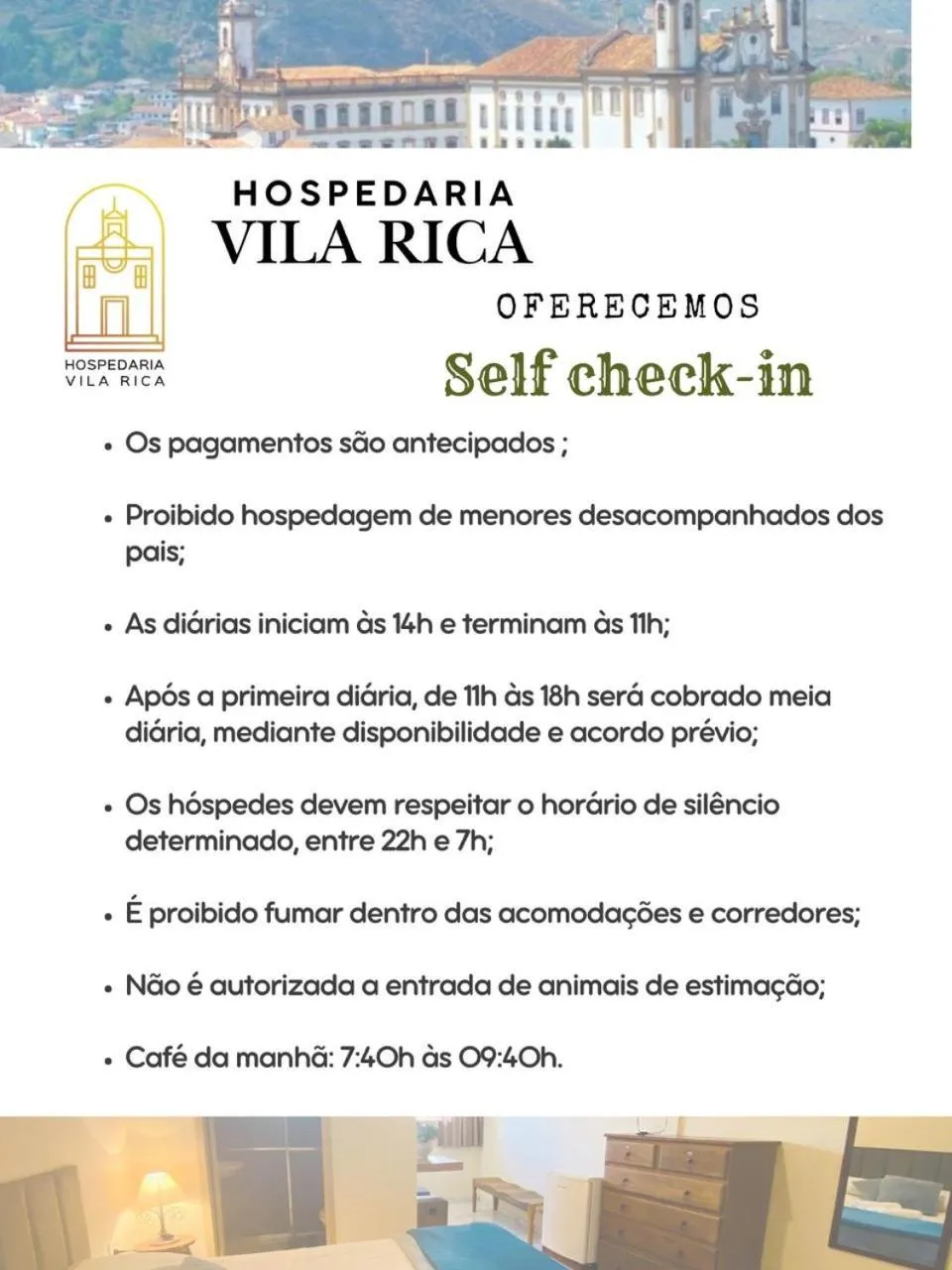 HOSPEDARIA
VILA RICA

HOSPEDARIA
VILA RICA

OFERECEMOS
Self check-in

• Os pagamentos são antecipados ;

• Proibido hospedagem de menores desacompanhados dos pais;

• As diárias iniciam às 14h e terminam às 11h;

• Após a primeira diária, de 11h às 18h será cobrado meia diária, mediante disponibilidade e acordo prévio;

• Os hóspedes devem respeitar o horário de silêncio determinado, entre 22h e 7h;

• É proibido fumar dentro das acomodações e corredores;

• Não é autorizada a entrada de animais de estimação;

• Café da manhã: 7:40h às 09:40h.